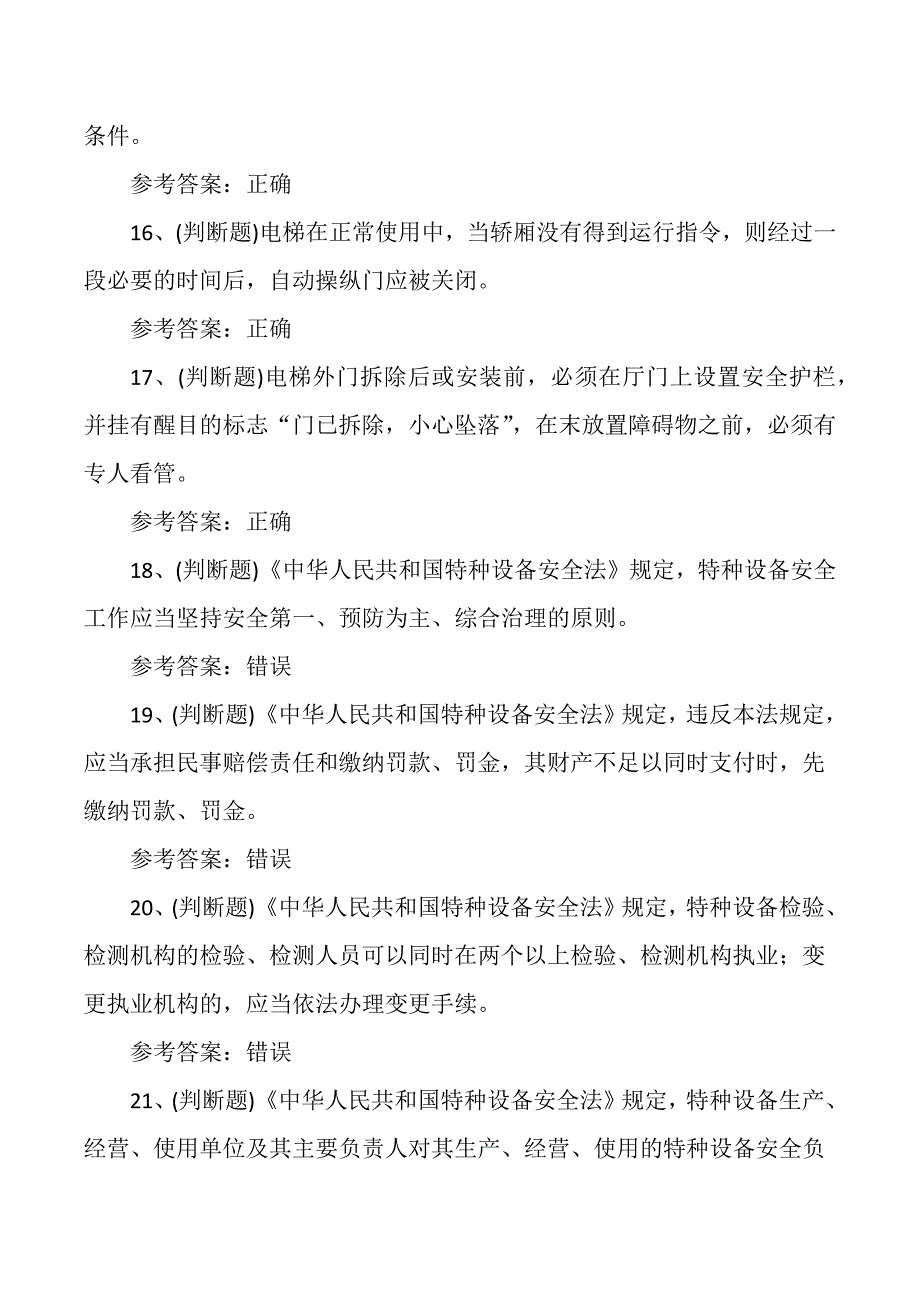 条件。

参考答案：正确

16、(判断题)电梯在正常使用中，当轿厢没有得到运行指令，则经过一段必要的时间后，自动操纵门应被关闭。

参考答案：正确

17、(判断题)电梯外门拆除后或安装前，必须在厅门上设置安全护栏，并挂有醒目的标志“门已拆除，小心坠落”，在末放置障碍物之前，必须有专人看管。

参考答案：正确

18、(判断题)《中华人民共和国特种设备安全法》规定，特种设备安全工作应当坚持安全第一、预防为主、综合治理的原则。

参考答案：错误

19、(判断题)《中华人民共和国特种设备安全法》规定，违反本法规定，应当承担民事赔偿责任和缴纳罚款、罚金，其财产不足以同时支付时，先缴纳罚款、罚金。

参考答案：错误

20、(判断题)《中华人民共和国特种设备安全法》规定，特种设备检验、检测机构的检验、检测人员可以同时在两个以上检验、检测机构执业；变更执业机构的，应当依法办理变更手续。

参考答案：错误

21、(判断题)《中华人民共和国特种设备安全法》规定，特种设备生产、经营、使用单位及其主要负责人对其生产、经营、使用的特种设备安全负